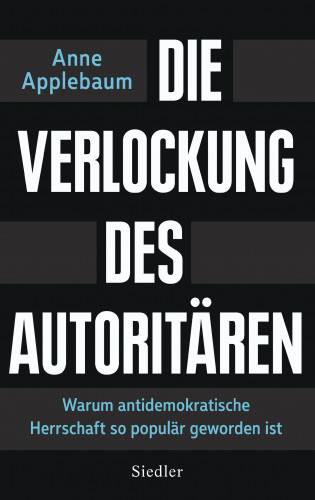 Anne Applebaum

DIE VERLOCKUNG DES AUTORITÄREN

Warum antidemokratische Herrschaft so populär geworden ist

Siedler